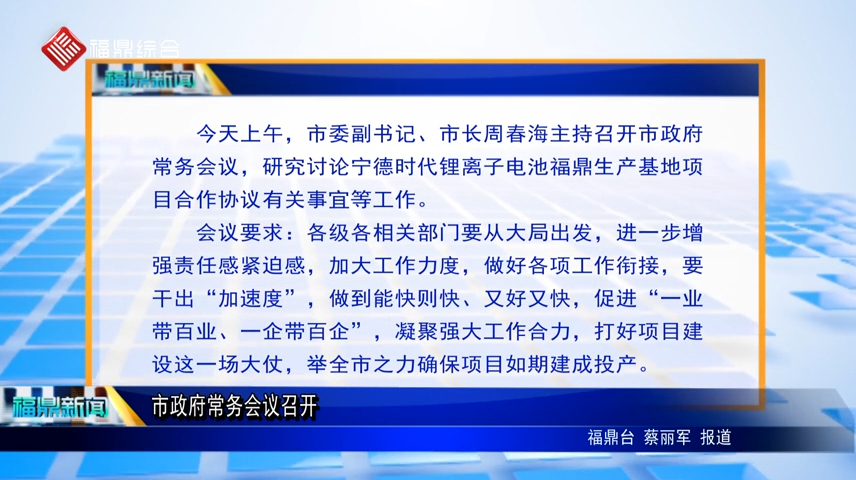 福鼎综合

福鼎新闻

今天上午，市委副书记、市长周春海主持召开市政府常务会议，研究讨论宁德时代锂离子电池福鼎生产基地项目合作协议有关事宜等工作。

会议要求：各级各相关部门要从大局出发，进一步增强责任感紧迫感，加大工作力度，做好各项工作衔接，要干出“加速度”，做到能快则快、又好又快，促进“一业带百业、一企带百企”，凝聚强大工作合力，打好项目建设这一场大仗，举全市之力确保项目如期建成投产。

福鼎新闻

市政府常务会议召开

福鼎台 蔡丽军 报道